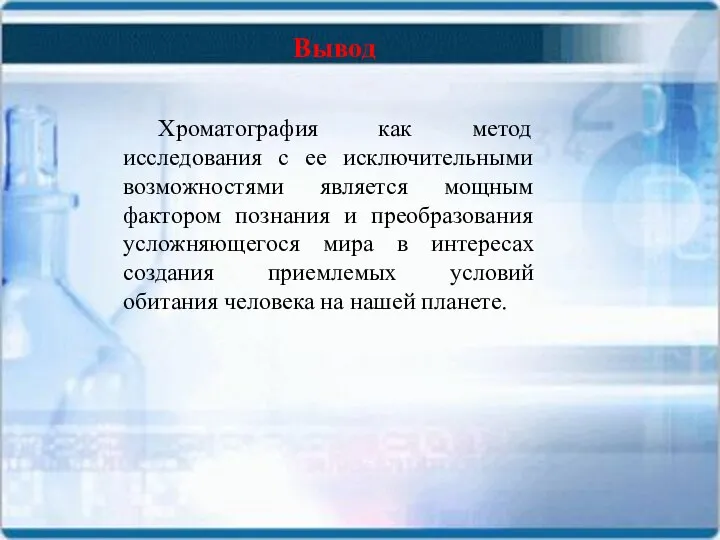 Вывод

Хроматография как метод исследования с ее исключительными возможностями является мощным фактором познания и преобразования усложняющегося мира в интересах создания приемлемых условий обитания человека на нашей планете.